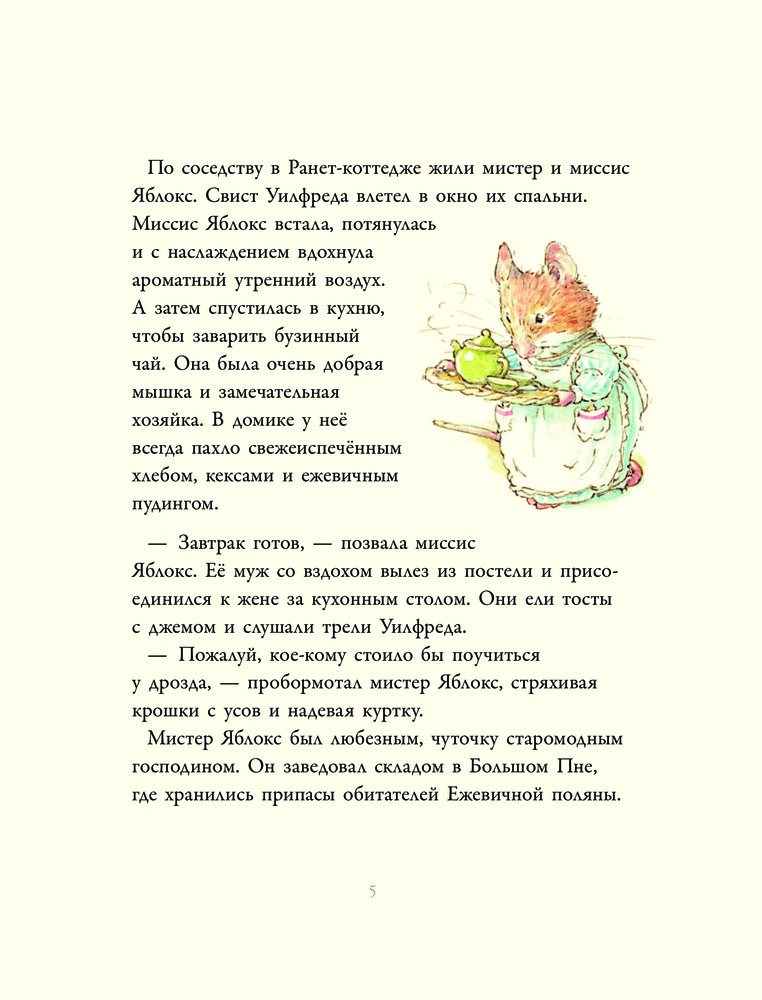 По соседству в Ранет-коттедже жили мистер и миссис Яблокс. Свист Уилфреда влетел в окно их спальни. Миссис Яблокс встала, потянулась и с наслаждением вдохнула ароматный утренний воздух. А затем спустилась в кухню, чтобы заварить бузинный чай. Она была очень добрая мышка и замечательная хозяйка. В домике у неё всегда пахло свежеиспечённым хлебом, кексами и ежевичным пудингом.

— Завтрак готов, — позвала миссис Яблокс. Её муж со вздохом вылез из постели и присоединился к жене за кухонным столом. Они ели тосты с джемом и слушали трели Уилфреда.

— Пожалуй, кое-кому стоило бы поучиться у дрозда, — пробормотал мистер Яблокс, стряхивая крошки с усов и надевая куртку.

Мистер Яблокс был любезным, чуточку старомодным господином. Он заведовал складом в Большом Пне, где хранились припасы обитателей Ежевичной поляны.

5